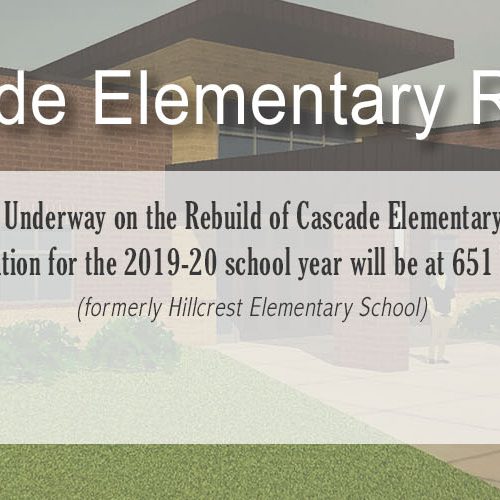 de Elementary R

Underway on the Rebuild of Cascade Elementary
tion for the 2019-20 school year will be at 651

(formerly Hillcrest Elementary School)